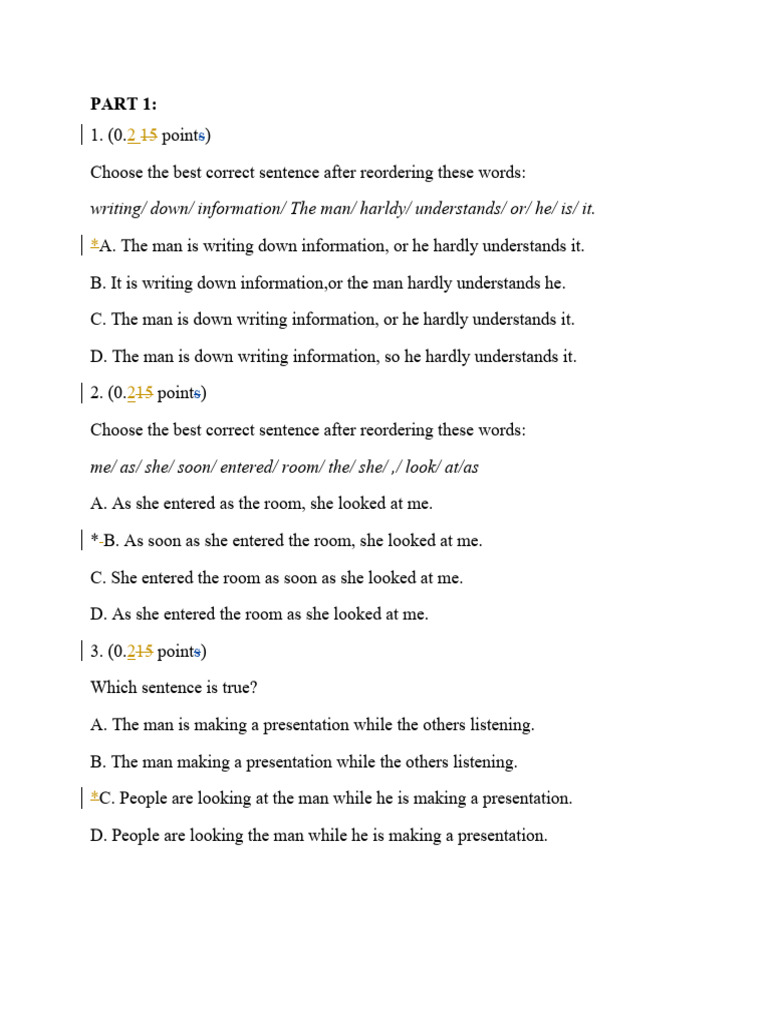 PART 1:

1. (0.2 15 points)

Choose the best correct sentence after reordering these words:

writing/ down/ information/ The man/ harldy/ understands/ or/ he/ is/ it.

*A. The man is writing down information, or he hardly understands it.

B. It is writing down information,or the man hardly understands he.

C. The man is down writing information, or he hardly understands it.

D. The man is down writing information, so he hardly understands it.

2. (0.215 points)

Choose the best correct sentence after reordering these words:

me/ as/ she/ soon/ entered/ room/ the/ she/ ,/ look/ at/as

A. As she entered as the room, she looked at me.

* B. As soon as she entered the room, she looked at me.

C. She entered the room as soon as she looked at me.

D. As she entered the room as she looked at me.

3. (0.215 points)

Which sentence is true?

A. The man is making a presentation while the others listening.

B. The man making a presentation while the others listening.

*C. People are looking at the man while he is making a presentation.

D. People are looking the man while he is making a presentation.